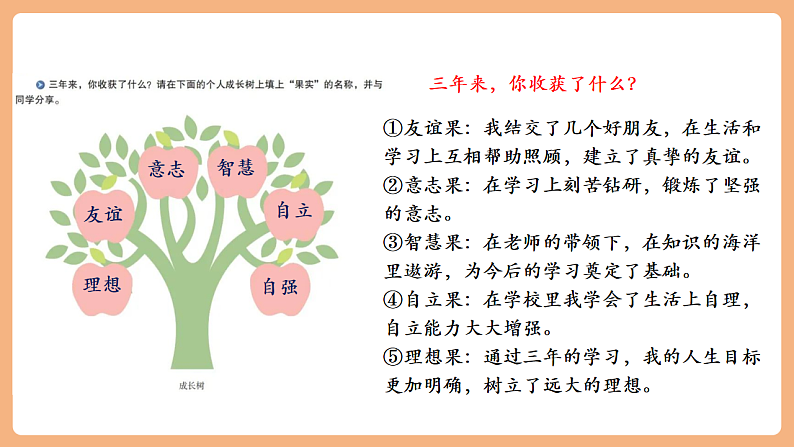 三年来，你收获了什么？请在下面的个人成长树上填上“果实”的名称，并与同学分享。

意志

智慧

友谊

自立

理想

自强

成长树

三年来，你收获了什么？

①友谊果：我结交了几个好朋友，在生活和学习上互相帮助照顾，建立了真挚的友谊。
②意志果：在学习上刻苦钻研，锻炼了坚强的意志。
③智慧果：在老师的带领下，在知识的海洋里遨游，为今后的学习奠定了基础。
④自立果：在学校里我学会了生活上自理，自立能力大大增强。
⑤理想果：通过三年的学习，我的人生目标更加明确，树立了远大的理想。